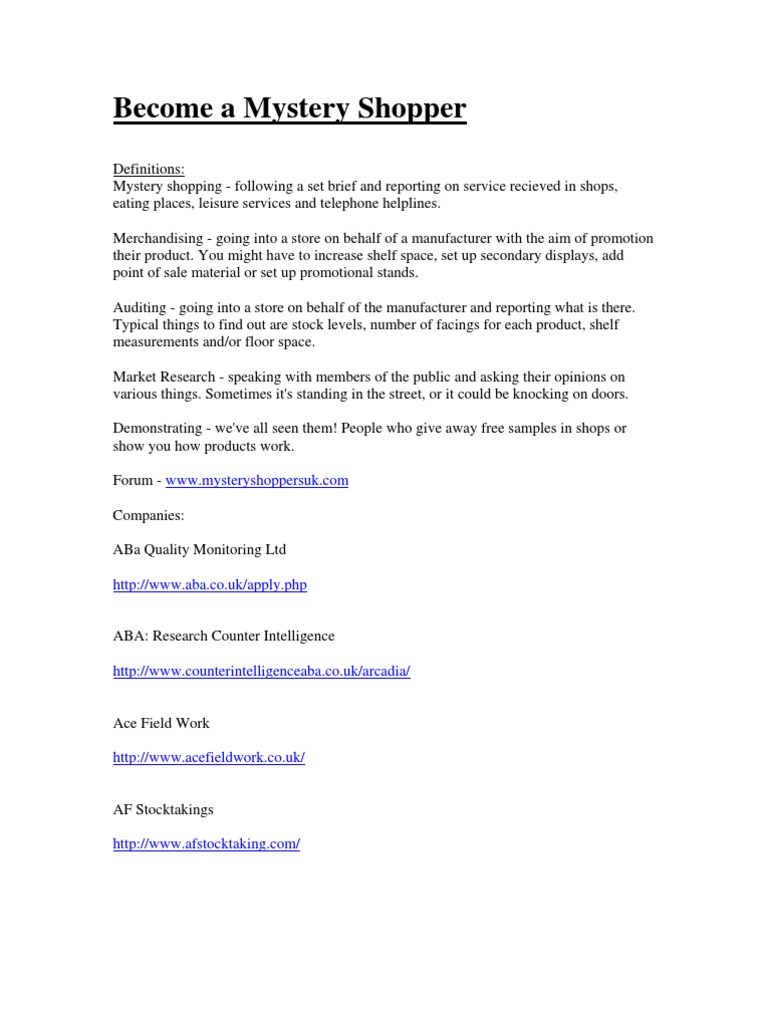 Become a Mystery Shopper

Definitions:
Mystery shopping - following a set brief and reporting on service recieved in shops, eating places, leisure services and telephone helplines.

Merchandising - going into a store on behalf of a manufacturer with the aim of promotion their product. You might have to increase shelf space, set up secondary displays, add point of sale material or set up promotional stands.

Auditing - going into a store on behalf of the manufacturer and reporting what is there. Typical things to find out are stock levels, number of facings for each product, shelf measurements and/or floor space.

Market Research - speaking with members of the public and asking their opinions on various things. Sometimes it's standing in the street, or it could be knocking on doors.

Demonstrating - we've all seen them! People who give away free samples in shops or show you how products work.

Forum - www.mysteryshoppersuk.com

Companies:

ABa Quality Monitoring Ltd

http://www.aba.co.uk/apply.php

ABA: Research Counter Intelligence

http://www.counterintelligenceaba.co.uk/arcadia/

Ace Field Work

http://www.acefieldwork.co.uk/

AF Stocktakings

http://www.afstocktaking.com/